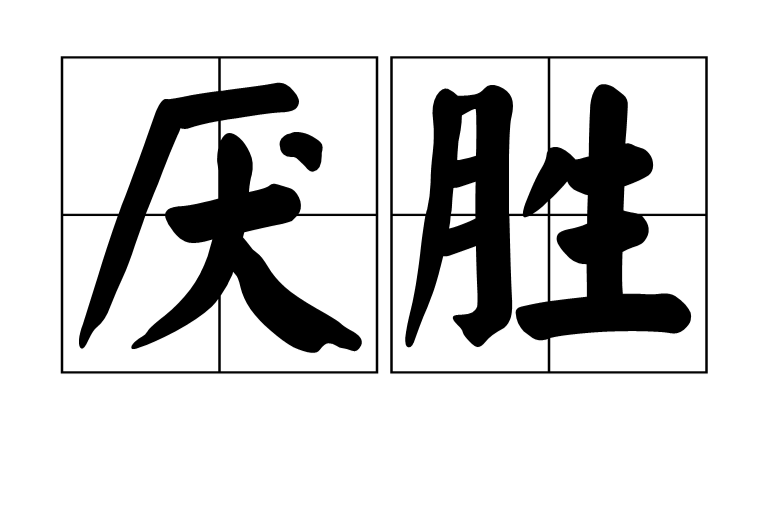 厌胜